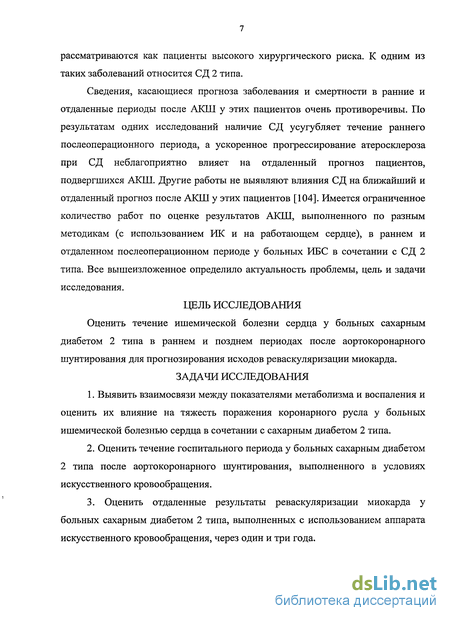 7

рассматриваются как пациенты высокого хирургического риска. К одним из таких заболеваний относится СД 2 типа.

Сведения, касающиеся прогноза заболевания и смертности в ранние и отдаленные периоды после АКШ у этих пациентов очень противоречивы. По результатам одних исследований наличие СД усугубляет течение раннего послеоперационного периода, а ускоренное прогрессирование атеросклероза при СД неблагоприятно влияет на отдаленный прогноз пациентов, подвергшихся АКШ. Другие работы не выявляют влияния СД на ближайший и отдаленный прогноз после АКШ у этих пациентов [104]. Имеется ограниченное количество работ по оценке результатов АКШ, выполненного по разным методикам (с использованием ИК и на работающем сердце), в раннем и отдаленном послеоперационном периоде у больных ИБС в сочетании с СД 2 типа. Все вышеизложенное определило актуальность проблемы, цель и задачи исследования.

ЦЕЛЬ ИССЛЕДОВАНИЯ

Оценить течение ишемической болезни сердца у больных сахарным диабетом 2 типа в раннем и позднем периодах после аортокоронарного шунтирования для прогнозирования исходов реваскуляризации миокарда.

ЗАДАЧИ ИССЛЕДОВАНИЯ

1. Выявить взаимосвязи между показателями метаболизма и воспаления и оценить их влияние на тяжесть поражения коронарного русла у больных ишемической болезнью сердца в сочетании с сахарным диабетом 2 типа.

2. Оценить течение госпитального периода у больных сахарным диабетом 2 типа после аортокоронарного шунтирования, выполненного в условиях искусственного кровообращения.

3. Оценить отдаленные результаты реваскуляризации миокарда у больных сахарным диабетом 2 типа, выполненных с использованием аппарата искусственного кровообращения, через один и три года.

dsLib.net
библиотека диссертаций